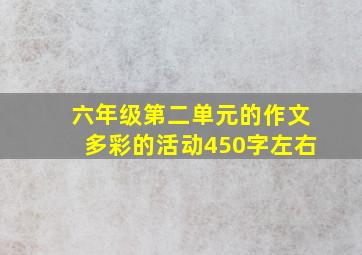 六年级第二单元的作文
多彩的活动450字左右